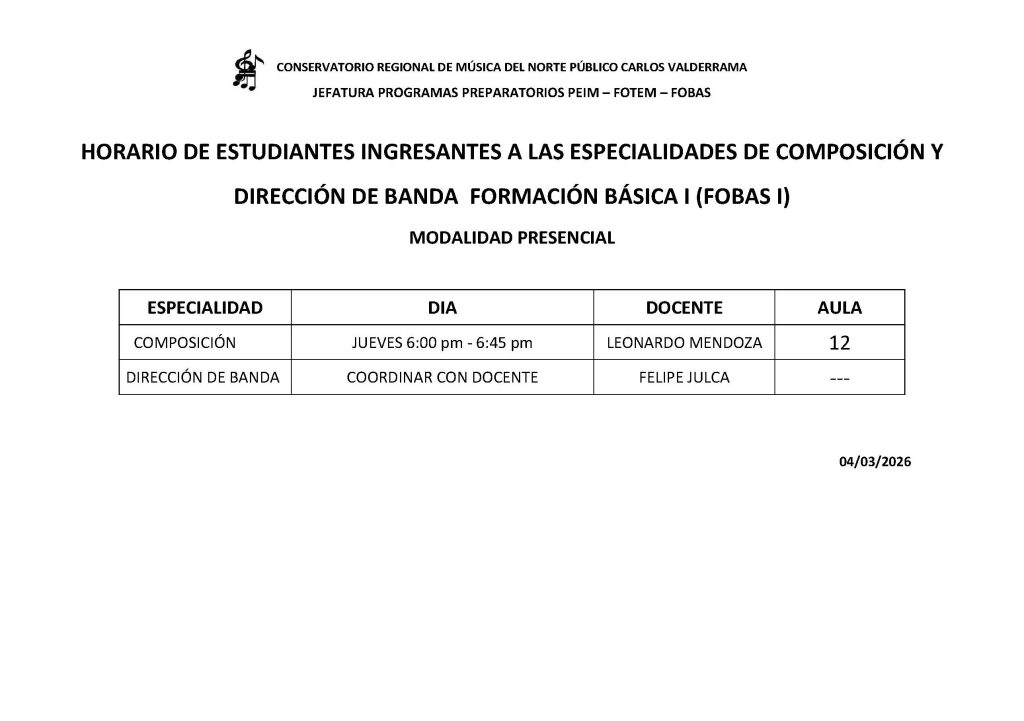 CONSERVATORIO REGIONAL DE MÚSICA DEL NORTE PÚBLICO CARLOS VALDERRAMA
JEFATURA PROGRAMAS PREPARATORIOS PEIM – FOTEM – FOBAS

HORARIO DE ESTUDIANTES INGRESANTES A LAS ESPECIALIDADES DE COMPOSICIÓN Y DIRECCIÓN DE BANDA FORMACIÓN BÁSICA I (FOBAS I)

MODALIDAD PRESENCIAL

| ESPECIALIDAD | DIA | DOCENTE | AULA |
|---|---|---|---|
| COMPOSICIÓN | JUEVES 6:00 pm - 6:45 pm | LEONARDO MENDOZA | 12 |
| DIRECCIÓN DE BANDA | COORDINAR CON DOCENTE | FELIPE JULCA | --- |

04/03/2026